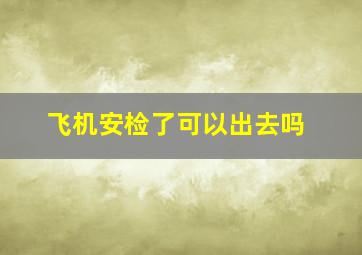 飞机安检了可以出去吗